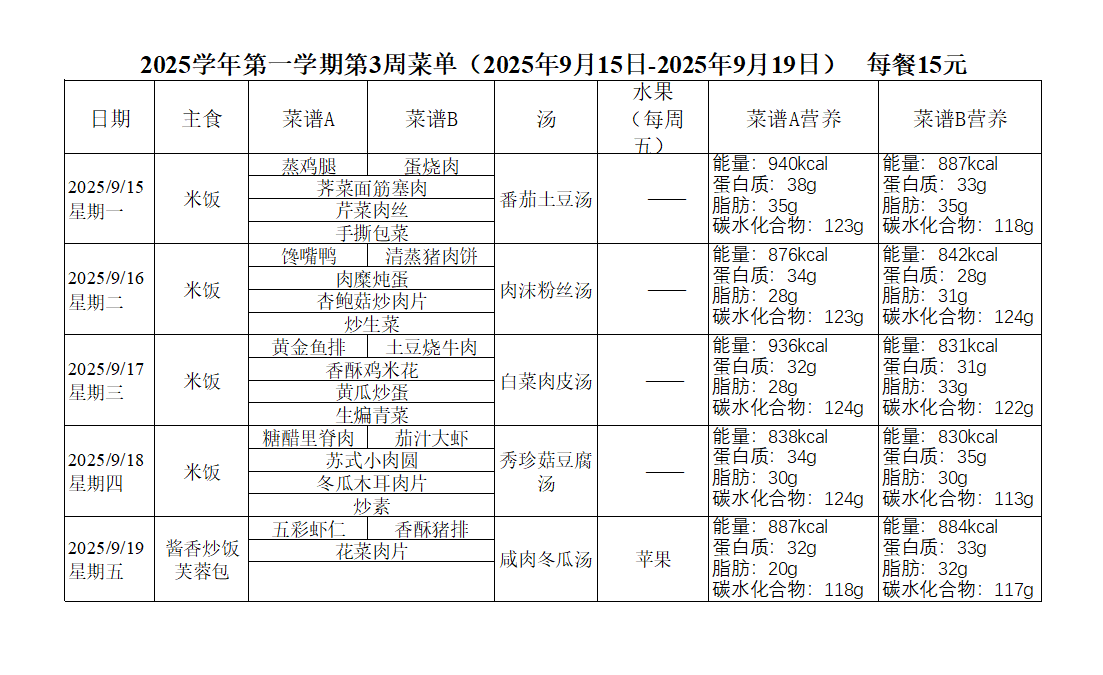 2025学年第一学期第3周菜单（2025年9月15日-2025年9月19日）　每餐15元

| 日期 | 主食 | 菜谱A | 菜谱B | 汤 | 水果（每周五） | 菜谱A营养 | 菜谱B营养 |
|---|---|---|---|---|---|---|---|
| 2025/9/15 星期一 | 米饭 | 蒸鸡腿 | 蛋烧肉 | 番茄土豆汤 | —— | 能量：940kcal 蛋白质：38g 脂肪：35g 碳水化合物：123g | 能量：887kcal 蛋白质：33g 脂肪：35g 碳水化合物：118g |
| | | 荠菜面筋塞肉 | | | | | |
| | | 芹菜肉丝 | | | | | |
| | | 手撕包菜 | | | | | |
| 2025/9/16 星期二 | 米饭 | 馋嘴鸭 | 清蒸猪肉饼 | 肉沫粉丝汤 | —— | 能量：876kcal 蛋白质：34g 脂肪：28g 碳水化合物：123g | 能量：842kcal 蛋白质：28g 脂肪：31g 碳水化合物：124g |
| | | 肉糜炖蛋 | | | | | |
| | | 杏鲍菇炒肉片 | | | | | |
| | | 炒生菜 | | | | | |
| 2025/9/17 星期三 | 米饭 | 黄金鱼排 | 土豆烧牛肉 | 白菜肉皮汤 | —— | 能量：936kcal 蛋白质：32g 脂肪：28g 碳水化合物：124g | 能量：831kcal 蛋白质：31g 脂肪：33g 碳水化合物：122g |
| | | 香酥鸡米花 | | | | | |
| | | 黄瓜炒蛋 | | | | | |
| | | 生煸青菜 | | | | | |
| 2025/9/18 星期四 | 米饭 | 糖醋里脊肉 | 茄汁大虾 | 秀珍菇豆腐汤 | —— | 能量：838kcal 蛋白质：34g 脂肪：30g 碳水化合物：124g | 能量：830kcal 蛋白质：35g 脂肪：30g 碳水化合物：113g |
| | | 苏式小肉圆 | | | | | |
| | | 冬瓜木耳肉片 | | | | | |
| | | 炒素 | | | | | |
| 2025/9/19 星期五 | 酱香炒饭 芙蓉包 | 五彩虾仁 | 香酥猪排 | 咸肉冬瓜汤 | 苹果 | 能量：887kcal 蛋白质：32g 脂肪：20g 碳水化合物：118g | 能量：884kcal 蛋白质：33g 脂肪：32g 碳水化合物：117g |
| | | 花菜肉片 | | | | | |